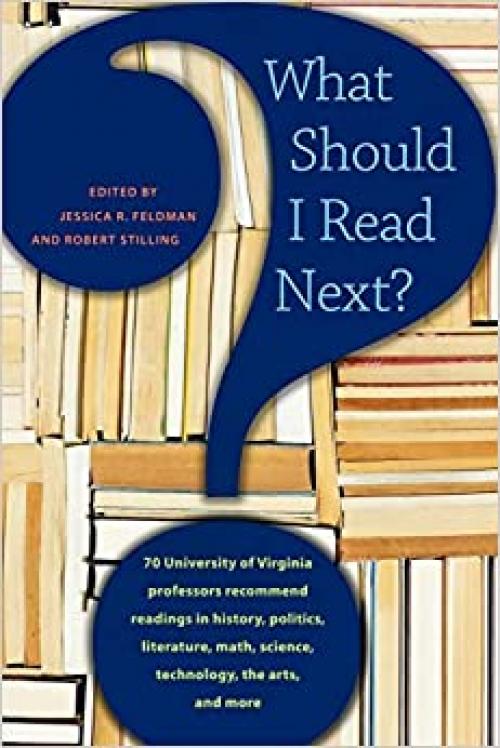 What Should I Read Next?

EDITED BY
JESSICA R. FELDMAN
AND ROBERT STILLING

70 University of Virginia professors recommend readings in history, politics, literature, math, science, technology, the arts, and more